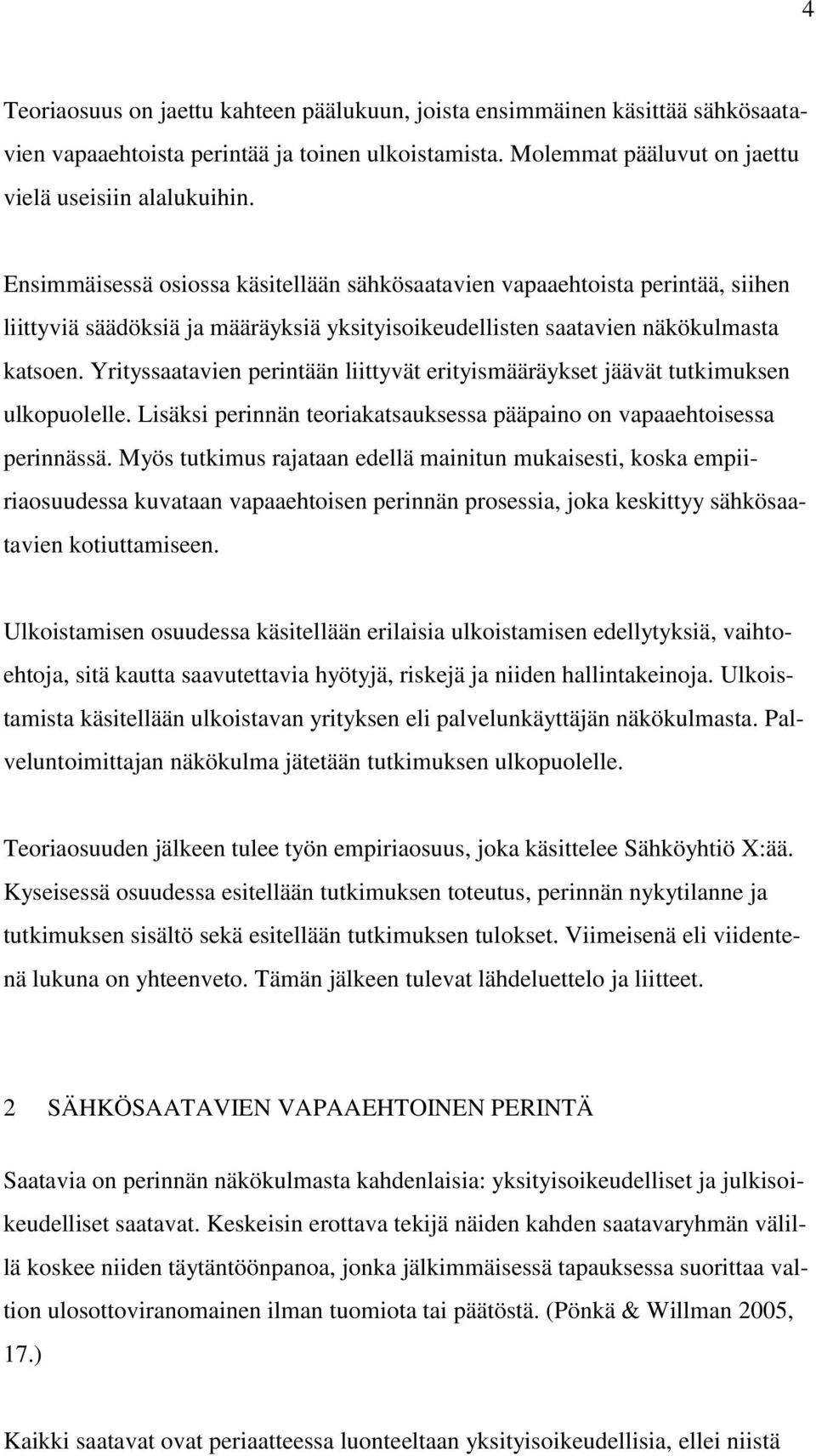 4

Teoriaosuus on jaettu kahteen päälukuun, joista ensimmäinen käsittää sähkösaatavien vapaaehtoista perintää ja toinen ulkoistamista. Molemmat pääluvut on jaettu vielä useisiin alalukuihin.

Ensimmäisessä osiossa käsitellään sähkösaatavien vapaaehtoista perintää, siihen liittyviä säädöksiä ja määräyksiä yksityisoikeudellisten saatavien näkökulmasta katsoen. Yrityssaatavien perintään liittyvät erityismääräykset jäävät tutkimuksen ulkopuolelle. Lisäksi perinnän teoriakatsauksessa pääpaino on vapaaehtoisessa perinnässä. Myös tutkimus rajataan edellä mainitun mukaisesti, koska empiiriaosuudessa kuvataan vapaaehtoisen perinnän prosessia, joka keskittyy sähkösaatavien kotiuttamiseen.

Ulkoistamisen osuudessa käsitellään erilaisia ulkoistamisen edellytyksiä, vaihtoehtoja, sitä kautta saavutettavia hyötyjä, riskejä ja niiden hallintakeinoja. Ulkoistamista käsitellään ulkoistavan yrityksen eli palvelunkäyttäjän näkökulmasta. Palveluntoimittajan näkökulma jätetään tutkimuksen ulkopuolelle.

Teoriaosuuden jälkeen tulee työn empiriaosuus, joka käsittelee Sähköyhtiö X:ää. Kyseisessä osuudessa esitellään tutkimuksen toteutus, perinnän nykytilanne ja tutkimuksen sisältö sekä esitellään tutkimuksen tulokset. Viimeisenä eli viidentenä lukuna on yhteenveto. Tämän jälkeen tulevat lähdeluettelo ja liitteet.

2 SÄHKÖSAATAVIEN VAPAAEHTOINEN PERINTÄ

Saatavia on perinnän näkökulmasta kahdenlaisia: yksityisoikeudelliset ja julkisoikeudelliset saatavat. Keskeisin erottava tekijä näiden kahden saatavaryhmän välillä koskee niiden täytäntöönpanoa, jonka jälkimmäisessä tapauksessa suorittaa valtion ulosottoviranomainen ilman tuomiota tai päätöstä. (Pönkä & Willman 2005, 17.)

Kaikki saatavat ovat periaatteessa luonteeltaan yksityisoikeudellisia, ellei niistä